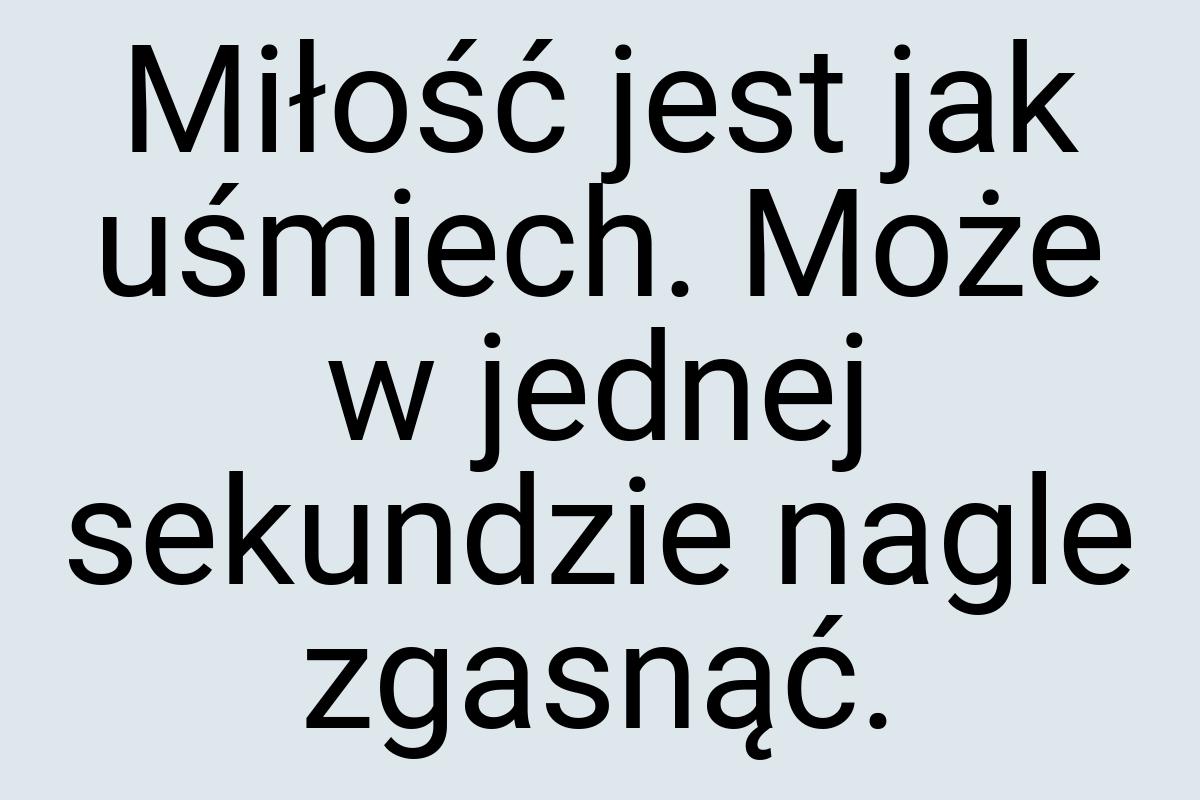 Miłość jest jak uśmiech. Może w jednej sekundzie nagle zgasnąć.